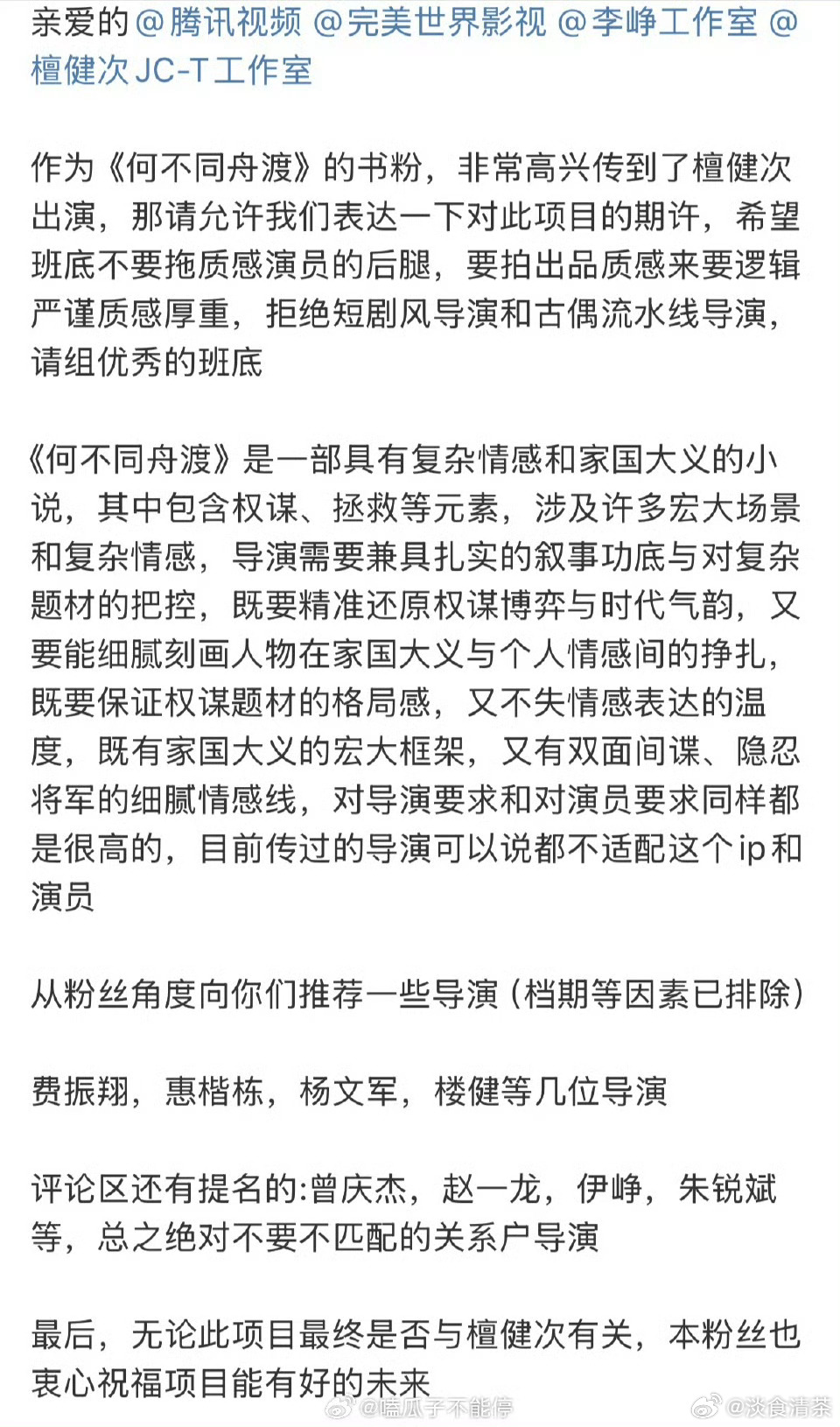 亲爱的@腾讯视频 @完美世界影视 @李峥工作室 @檀健次JC-T工作室

作为《何不同舟渡》的书粉，非常高兴传到了檀健次出演，那请允许我们表达一下对此项目的期许，希望班底不要拖质感演员的后腿，要拍出品质感来要逻辑严谨质感厚重，拒绝短剧风导演和古偶流水线导演，请组优秀的班底

《何不同舟渡》是一部具有复杂情感和家国大义的小说，其中包含权谋、拯救等元素，涉及许多宏大场景和复杂情感，导演需要兼具扎实的叙事功底与对复杂题材的把控，既要精准还原权谋博弈与时代气韵，又要能细腻刻画人物在家国大义与个人情感间的挣扎，既要保证权谋题材的格局感，又不失情感表达的温度，既有家国大义的宏大框架，又有双面间谍、隐忍将军的细腻情感线，对导演要求和对演员要求同样都是很高的，目前传过的导演可以说都不适配这个ip和演员

从粉丝角度向你们推荐一些导演（档期等因素已排除）

费振翔，惠楷栋，杨文军，楼健等几位导演

评论区还有提名的:曾庆杰，赵一龙，伊峥，朱锐斌等，总之绝对不要不匹配的关系户导演

最后，无论此项目最终是否与檀健次有关，本粉丝也衷心祝福项目能有好的未来

@嗑瓜子不能停 @淡食清茶